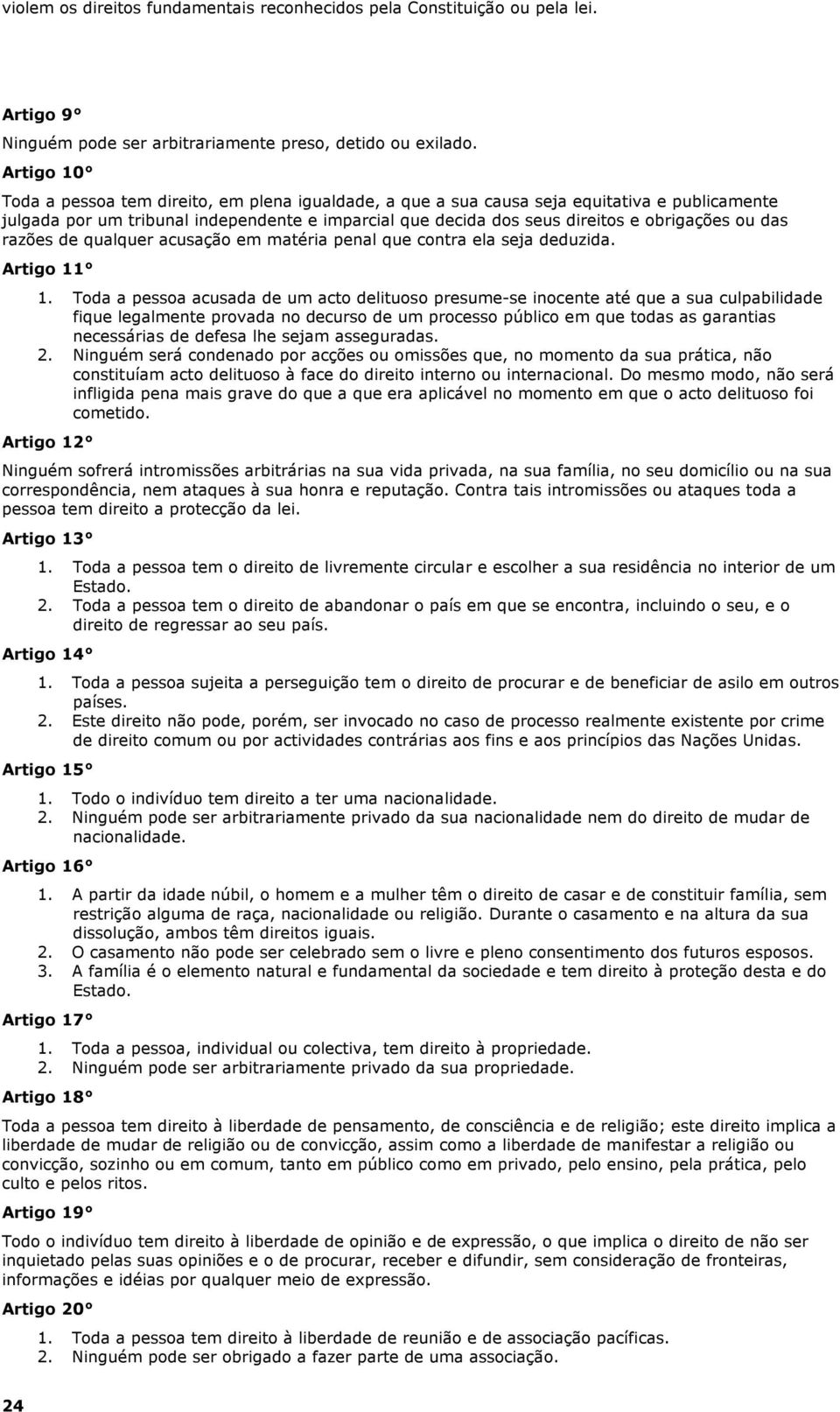 violem os direitos fundamentais reconhecidos pela Constituição ou pela lei.

Artigo 9°

Ninguém pode ser arbitrariamente preso, detido ou exilado.

Artigo 10°

Toda a pessoa tem direito, em plena igualdade, a que a sua causa seja equitativa e publicamente julgada por um tribunal independente e imparcial que decida dos seus direitos e obrigações ou das razões de qualquer acusação em matéria penal que contra ela seja deduzida.

Artigo 11°

1. Toda a pessoa acusada de um acto delituoso presume-se inocente até que a sua culpabilidade fique legalmente provada no decurso de um processo público em que todas as garantias necessárias de defesa lhe sejam asseguradas.
2. Ninguém será condenado por acções ou omissões que, no momento da sua prática, não constituíam acto delituoso à face do direito interno ou internacional. Do mesmo modo, não será infligida pena mais grave do que a que era aplicável no momento em que o acto delituoso foi cometido.

Artigo 12°

Ninguém sofrerá intromissões arbitrárias na sua vida privada, na sua família, no seu domicílio ou na sua correspondência, nem ataques à sua honra e reputação. Contra tais intromissões ou ataques toda a pessoa tem direito a protecção da lei.

Artigo 13°

1. Toda a pessoa tem o direito de livremente circular e escolher a sua residência no interior de um Estado.
2. Toda a pessoa tem o direito de abandonar o país em que se encontra, incluindo o seu, e o direito de regressar ao seu país.

Artigo 14°

1. Toda a pessoa sujeita a perseguição tem o direito de procurar e de beneficiar de asilo em outros países.
2. Este direito não pode, porém, ser invocado no caso de processo realmente existente por crime de direito comum ou por actividades contrárias aos fins e aos princípios das Nações Unidas.

Artigo 15°

1. Todo o indivíduo tem direito a ter uma nacionalidade.
2. Ninguém pode ser arbitrariamente privado da sua nacionalidade nem do direito de mudar de nacionalidade.

Artigo 16°

1. A partir da idade núbil, o homem e a mulher têm o direito de casar e de constituir família, sem restrição alguma de raça, nacionalidade ou religião. Durante o casamento e na altura da sua dissolução, ambos têm direitos iguais.
2. O casamento não pode ser celebrado sem o livre e pleno consentimento dos futuros esposos.
3. A família é o elemento natural e fundamental da sociedade e tem direito à proteção desta e do Estado.

Artigo 17°

1. Toda a pessoa, individual ou colectiva, tem direito à propriedade.
2. Ninguém pode ser arbitrariamente privado da sua propriedade.

Artigo 18°

Toda a pessoa tem direito à liberdade de pensamento, de consciência e de religião; este direito implica a liberdade de mudar de religião ou de convicção, assim como a liberdade de manifestar a religião ou convicção, sozinho ou em comum, tanto em público como em privado, pelo ensino, pela prática, pelo culto e pelos ritos.

Artigo 19°

Todo o indivíduo tem direito à liberdade de opinião e de expressão, o que implica o direito de não ser inquietado pelas suas opiniões e o de procurar, receber e difundir, sem consideração de fronteiras, informações e idéias por qualquer meio de expressão.

Artigo 20°

1. Toda a pessoa tem direito à liberdade de reunião e de associação pacíficas.
2. Ninguém pode ser obrigado a fazer parte de uma associação.

24